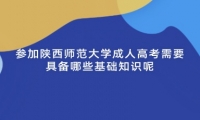 参加陕西师范大学成人高考需要具备哪些基础知识呢